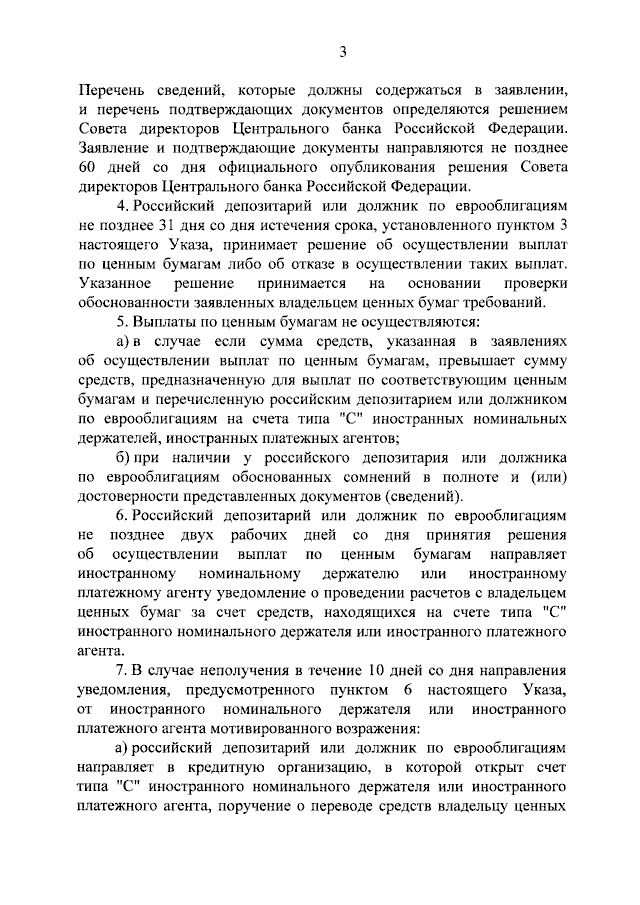 3

Перечень сведений, которые должны содержаться в заявлении, и перечень подтверждающих документов определяются решением Совета директоров Центрального банка Российской Федерации. Заявление и подтверждающие документы направляются не позднее 60 дней со дня официального опубликования решения Совета директоров Центрального банка Российской Федерации.

4. Российский депозитарий или должник по еврооблигациям не позднее 31 дня со дня истечения срока, установленного пунктом 3 настоящего Указа, принимает решение об осуществлении выплат по ценным бумагам либо об отказе в осуществлении таких выплат. Указанное решение принимается на основании проверки обоснованности заявленных владельцем ценных бумаг требований.

5. Выплаты по ценным бумагам не осуществляются:

а) в случае если сумма средств, указанная в заявлениях об осуществлении выплат по ценным бумагам, превышает сумму средств, предназначенную для выплат по соответствующим ценным бумагам и перечисленную российским депозитарием или должником по еврооблигациям на счета типа "С" иностранных номинальных держателей, иностранных платежных агентов;

б) при наличии у российского депозитария или должника по еврооблигациям обоснованных сомнений в полноте и (или) достоверности представленных документов (сведений).

6. Российский депозитарий или должник по еврооблигациям не позднее двух рабочих дней со дня принятия решения об осуществлении выплат по ценным бумагам направляет иностранному номинальному держателю или иностранному платежному агенту уведомление о проведении расчетов с владельцем ценных бумаг за счет средств, находящихся на счете типа "С" иностранного номинального держателя или иностранного платежного агента.

7. В случае неполучения в течение 10 дней со дня направления уведомления, предусмотренного пунктом 6 настоящего Указа, от иностранного номинального держателя или иностранного платежного агента мотивированного возражения:

а) российский депозитарий или должник по еврооблигациям направляет в кредитную организацию, в которой открыт счет типа "С" иностранного номинального держателя или иностранного платежного агента, поручение о переводе средств владельцу ценных